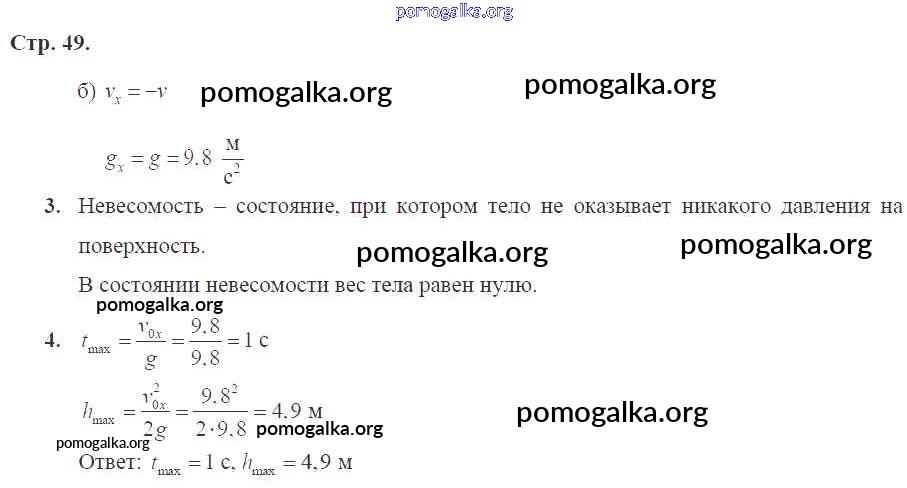 Стр. 49.

б) $v_x = -v$

$g_x = g = 9,8 \frac{м}{с^2}$

3. Невесомость – состояние, при котором тело не оказывает никакого давления на поверхность.

В состоянии невесомости вес тела равен нулю.

4. $t_{max} = \frac{v_{0x}}{g} = \frac{9,8}{9,8} = 1$ с

$h_{max} = \frac{v_{0x}^2}{2g} = \frac{9,8^2}{2 \cdot 9,8} = 4,9$ м

Ответ: $t_{max} = 1$ с, $h_{max} = 4,9$ м

pomogalka.org